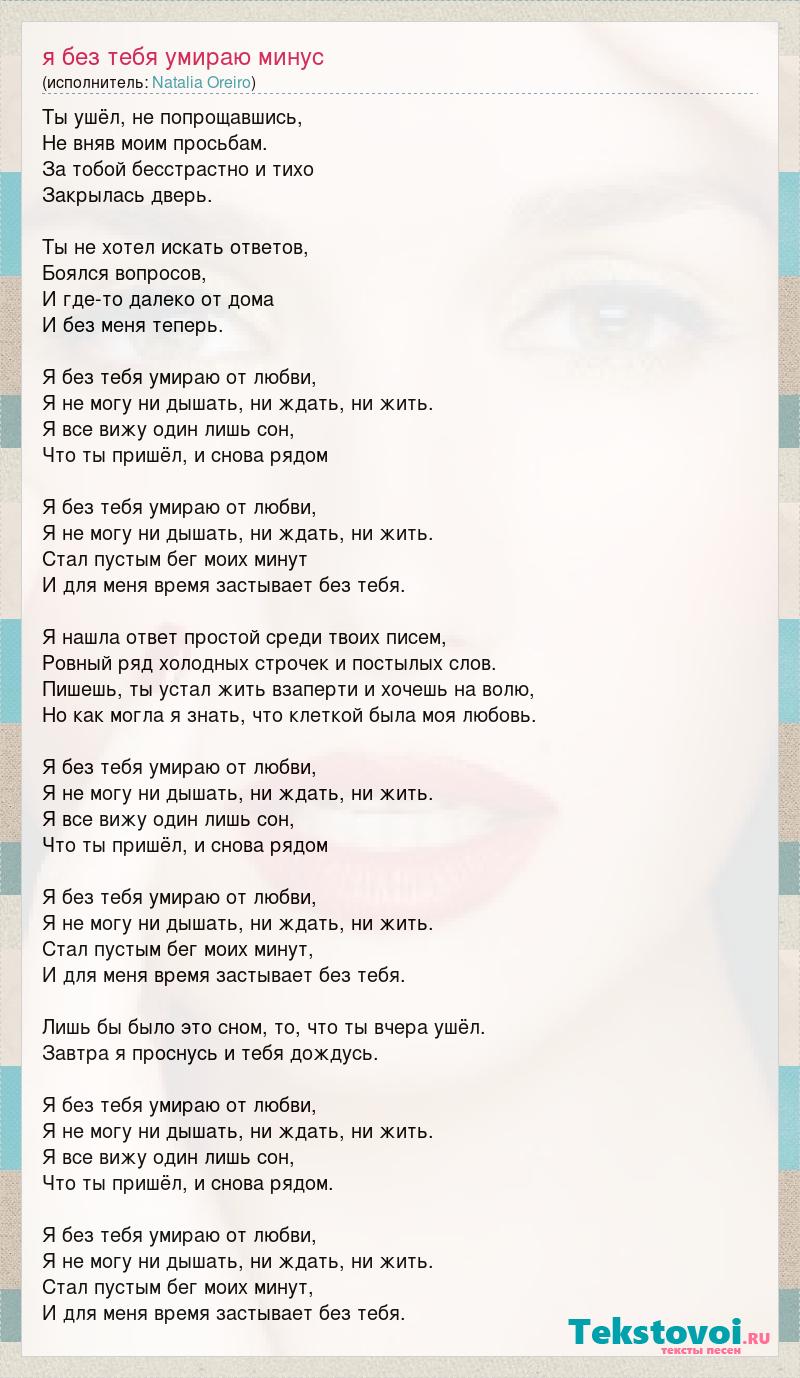 я без тебя умираю минус
(исполнитель: Natalia Oreiro)

Ты ушёл, не попрощавшись,
Не вняв моим просьбам.
За тобой бесстрастно и тихо
Закрылась дверь.

Ты не хотел искать ответов,
Боялся вопросов,
И где-то далеко от дома
И без меня теперь.

Я без тебя умираю от любви,
Я не могу ни дышать, ни ждать, ни жить.
Я все вижу один лишь сон,
Что ты пришёл, и снова рядом

Я без тебя умираю от любви,
Я не могу ни дышать, ни ждать, ни жить.
Стал пустым бег моих минут
И для меня время застывает без тебя.

Я нашла ответ простой среди твоих писем,
Ровный ряд холодных строчек и постылых слов.
Пишешь, ты устал жить взаперти и хочешь на волю,
Но как могла я знать, что клеткой была моя любовь.

Я без тебя умираю от любви,
Я не могу ни дышать, ни ждать, ни жить.
Я все вижу один лишь сон,
Что ты пришёл, и снова рядом

Я без тебя умираю от любви,
Я не могу ни дышать, ни ждать, ни жить.
Стал пустым бег моих минут,
И для меня время застывает без тебя.

Лишь бы было это сном, то, что ты вчера ушёл.
Завтра я проснусь и тебя дождусь.

Я без тебя умираю от любви,
Я не могу ни дышать, ни ждать, ни жить.
Я все вижу один лишь сон,
Что ты пришёл, и снова рядом.

Я без тебя умираю от любви,
Я не могу ни дышать, ни ждать, ни жить.
Стал пустым бег моих минут,
И для меня время застывает без тебя.

Tekstovoi.RU
тексты песен